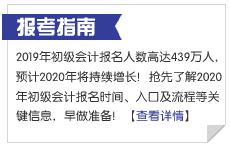 报考指南

2019年初级会计报名人数高达439万人，预计2020年将持续增长！抢先了解2020年初级会计报名时间、入口及流程等关键信息，早做准备！【查看详情】